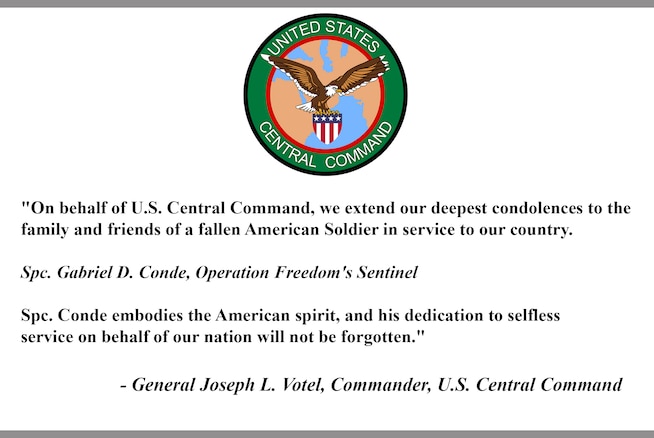 UNITED STATES
CENTRAL COMMAND

"On behalf of U.S. Central Command, we extend our deepest condolences to the family and friends of a fallen American Soldier in service to our country.

Spc. Gabriel D. Conde, Operation Freedom's Sentinel

Spc. Conde embodies the American spirit, and his dedication to selfless service on behalf of our nation will not be forgotten."

- General Joseph L. Votel, Commander, U.S. Central Command